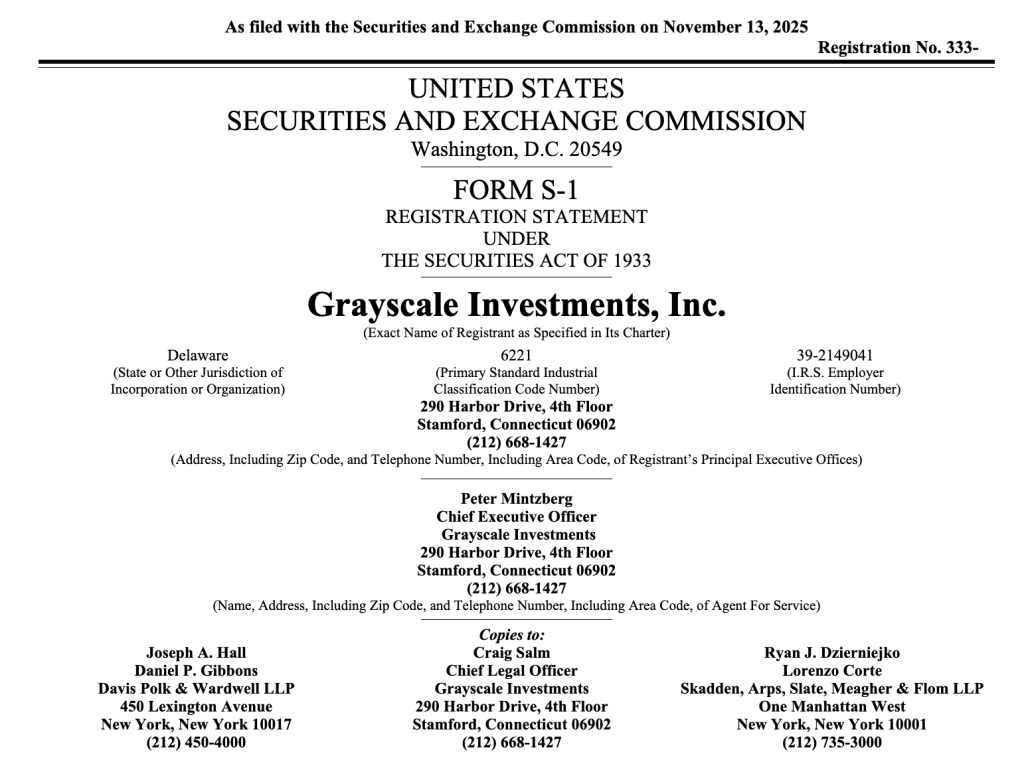 As filed with the Securities and Exchange Commission on November 13, 2025

Registration No. 333-

UNITED STATES
SECURITIES AND EXCHANGE COMMISSION
Washington, D.C. 20549

FORM S-1
REGISTRATION STATEMENT
UNDER
THE SECURITIES ACT OF 1933

Grayscale Investments, Inc.
(Exact Name of Registrant as Specified in Its Charter)

Delaware
(State or Other Jurisdiction of Incorporation or Organization)

6221
(Primary Standard Industrial Classification Code Number)

39-2149041
(I.R.S. Employer Identification Number)

290 Harbor Drive, 4th Floor
Stamford, Connecticut 06902
(212) 668-1427
(Address, Including Zip Code, and Telephone Number, Including Area Code, of Registrant's Principal Executive Offices)

Peter Mintzberg
Chief Executive Officer
Grayscale Investments
290 Harbor Drive, 4th Floor
Stamford, Connecticut 06902
(212) 668-1427
(Name, Address, Including Zip Code, and Telephone Number, Including Area Code, of Agent For Service)

Copies to:

Joseph A. Hall
Daniel P. Gibbons
Davis Polk & Wardwell LLP
450 Lexington Avenue
New York, New York 10017
(212) 450-4000

Craig Salm
Chief Legal Officer
Grayscale Investments
290 Harbor Drive, 4th Floor
Stamford, Connecticut 06902
(212) 668-1427

Ryan J. Dzierniejko
Lorenzo Corte
Skadden, Arps, Slate, Meagher & Flom LLP
One Manhattan West
New York, New York 10001
(212) 735-3000